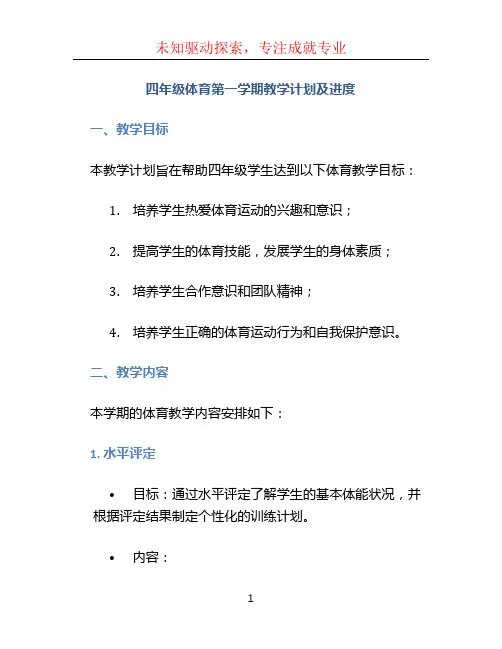 未知驱动探索，专注成就专业

四年级体育第一学期教学计划及进度

一、教学目标

本教学计划旨在帮助四年级学生达到以下体育教学目标：

1. 培养学生热爱体育运动的兴趣和意识；

2. 提高学生的体育技能，发展学生的身体素质；

3. 培养学生合作意识和团队精神；

4. 培养学生正确的体育运动行为和自我保护意识。

二、教学内容

本学期的体育教学内容安排如下：

1. 水平评定

• 目标：通过水平评定了解学生的基本体能状况，并根据评定结果制定个性化的训练计划。

• 内容：

1